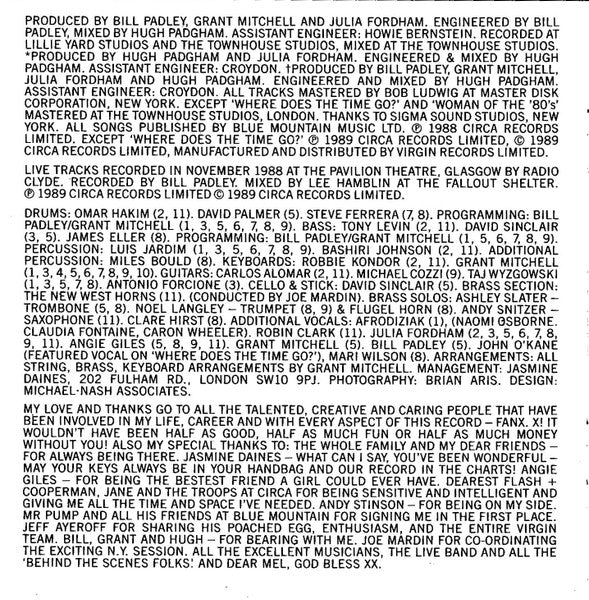 PRODUCED BY BILL PADLEY, GRANT MITCHELL AND JULIA FORDHAM. ENGINEERED BY BILL PADLEY, MIXED BY HUGH PADGHAM. ASSISTANT ENGINEER: HOWIE BERNSTEIN. RECORDED AT LILLIE YARD STUDIOS AND THE TOWNHOUSE STUDIOS, MIXED AT THE TOWNHOUSE STUDIOS. *PRODUCED BY HUGH PADGHAM AND JULIA FORDHAM. ENGINEERED & MIXED BY HUGH PADGHAM. ASSISTANT ENGINEER: CROYDON. †PRODUCED BY BILL PADLEY, GRANT MITCHELL, JULIA FORDHAM AND HUGH PADGHAM. ENGINEERED AND MIXED BY HUGH PADGHAM. ASSISTANT ENGINEER: CROYDON. ALL TRACKS MASTERED BY BOB LUDWIG AT MASTER DISK CORPORATION, NEW YORK. EXCEPT 'WHERE DOES THE TIME GO?' AND 'WOMAN OF THE '80's' MASTERED AT THE TOWNHOUSE STUDIOS, LONDON. THANKS TO SIGMA SOUND STUDIOS, NEW YORK. ALL SONGS PUBLISHED BY BLUE MOUNTAIN MUSIC LTD. ℗ 1988 CIRCA RECORDS LIMITED. EXCEPT 'WHERE DOES THE TIME GO?' ℗ 1989 CIRCA RECORDS LIMITED, © 1989 CIRCA RECORDS LIMITED, MANUFACTURED AND DISTRIBUTED BY VIRGIN RECORDS LIMITED.

LIVE TRACKS RECORDED IN NOVEMBER 1988 AT THE PAVILION THEATRE, GLASGOW BY RADIO CLYDE. RECORDED BY BILL PADLEY. MIXED BY LEE HAMBLIN AT THE FALLOUT SHELTER. ℗ 1989 CIRCA RECORDS LIMITED © 1989 CIRCA RECORDS LIMITED.

DRUMS: OMAR HAKIM (2, 11). DAVID PALMER (5). STEVE FERRERA (7, 8). PROGRAMMING: BILL PADLEY/GRANT MITCHELL (1, 3, 5, 6, 7, 8, 9). BASS: TONY LEVIN (2, 11). DAVID SINCLAIR (3, 5). JAMES ELLER (8). PROGRAMMING: BILL PADLEY/GRANT MITCHELL (1, 5, 6, 7, 8, 9). PERCUSSION: LUIS JARDIM (1, 3, 5, 6, 7, 8, 9). BASHIRI JOHNSON (2, 11). ADDITIONAL PERCUSSION: MILES BOULD (8). KEYBOARDS: ROBBIE KONDOR (2, 11). GRANT MITCHELL (1, 3, 4, 5, 6, 7, 8, 9, 10). GUITARS: CARLOS ALOMAR (2, 11). MICHAEL COZZI (9). TAJ WYZGOWSKI (1, 3, 5, 7, 8). ANTONIO FORCIONE (3). CELLO & STICK: DAVID SINCLAIR (5). BRASS SECTION: THE NEW WEST HORNS (11). (CONDUCTED BY JOE MARDIN). BRASS SOLOS: ASHLEY SLATER – TROMBONE (5, 8). NOEL LANGLEY – TRUMPET (8, 9) & FLUGEL HORN (8). ANDY SNITZER – SAXOPHONE (11). CLARE HIRST (8). ADDITIONAL VOCALS: AFRODIZIAK (1), (NAOMI OSBORNE. CLAUDIA FONTAINE, CARON WHEELER). ROBIN CLARK (11). JULIA FORDHAM (2, 3, 5, 6, 7, 8, 9, 11). ANGIE GILES (5, 8, 9, 11). GRANT MITCHELL (5). BILL PADLEY (5). JOHN O'KANE (FEATURED VOCAL ON 'WHERE DOES THE TIME GO?'), MARI WILSON (8). ARRANGEMENTS: ALL STRING, BRASS, KEYBOARD ARRANGEMENTS BY GRANT MITCHELL. MANAGEMENT: JASMINE DAINES, 202 FULHAM RD., LONDON SW10 9PJ. PHOTOGRAPHY: BRIAN ARIS. DESIGN: MICHAEL-NASH ASSOCIATES.

MY LOVE AND THANKS GO TO ALL THE TALENTED, CREATIVE AND CARING PEOPLE THAT HAVE BEEN INVOLVED IN MY LIFE, CAREER AND WITH EVERY ASPECT OF THIS RECORD – FANX. X! IT WOULDN'T HAVE BEEN HALF AS GOOD, HALF AS MUCH FUN OR HALF AS MUCH MONEY WITHOUT YOU! ALSO MY SPECIAL THANKS TO: THE WHOLE FAMILY AND MY DEAR FRIENDS – FOR ALWAYS BEING THERE. JASMINE DAINES – WHAT CAN I SAY, YOU'VE BEEN WONDERFUL – MAY YOUR KEYS ALWAYS BE IN YOUR HANDBAG AND OUR RECORD IN THE CHARTS! ANGIE GILES – FOR BEING THE BESTEST FRIEND A GIRL COULD EVER HAVE. DEAREST FLASH + COOPERMAN, JANE AND THE TROOPS AT CIRCA FOR BEING SENSITIVE AND INTELLIGENT AND GIVING ME ALL THE TIME AND SPACE I'VE NEEDED. ANDY STINSON – FOR BEING ON MY SIDE. MR PUMP AND ALL HIS FRIENDS AT BLUE MOUNTAIN FOR SIGNING ME IN THE FIRST PLACE. JEFF AYEROFF FOR SHARING HIS POACHED EGG, ENTHUSIASM, AND THE ENTIRE VIRGIN TEAM. BILL, GRANT AND HUGH – FOR BEARING WITH ME. JOE MARDIN FOR CO-ORDINATING THE EXCITING N.Y. SESSION. ALL THE EXCELLENT MUSICIANS, THE LIVE BAND AND ALL THE 'BEHIND THE SCENES FOLKS.' AND DEAR MEL, GOD BLESS XX.